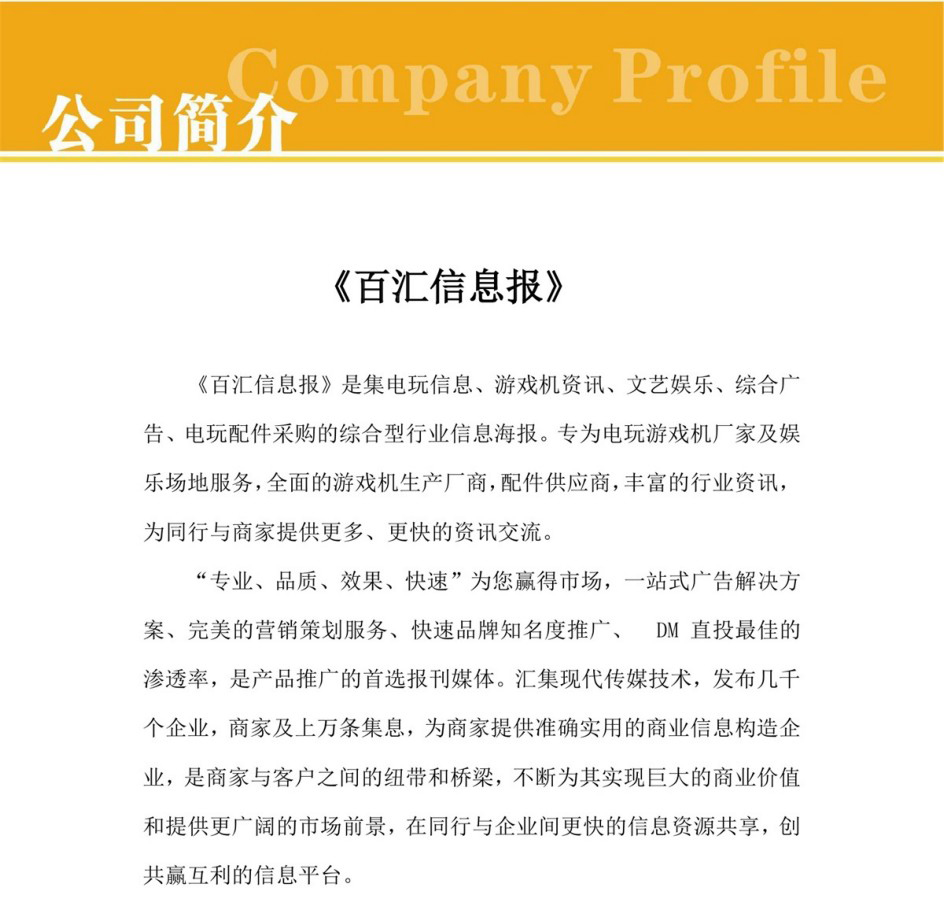 Company Profile
公司简介

《百汇信息报》

《百汇信息报》是集电玩信息、游戏机资讯、文艺娱乐、综合广告、电玩配件采购的综合型行业信息海报。专为电玩游戏机厂家及娱乐场地服务，全面的游戏机生产厂商，配件供应商，丰富的行业资讯，为同行与商家提供更多、更快的资讯交流。

“专业、品质、效果、快速”为您赢得市场，一站式广告解决方案、完美的营销策划服务、快速品牌知名度推广、 DM 直投最佳的渗透率，是产品推广的首选报刊媒体。汇集现代传媒技术，发布几千个企业，商家及上万条集息，为商家提供准确实用的商业信息构造企业，是商家与客户之间的纽带和桥梁，不断为其实现巨大的商业价值和提供更广阔的市场前景，在同行与企业间更快的信息资源共享，创共赢互利的信息平台。